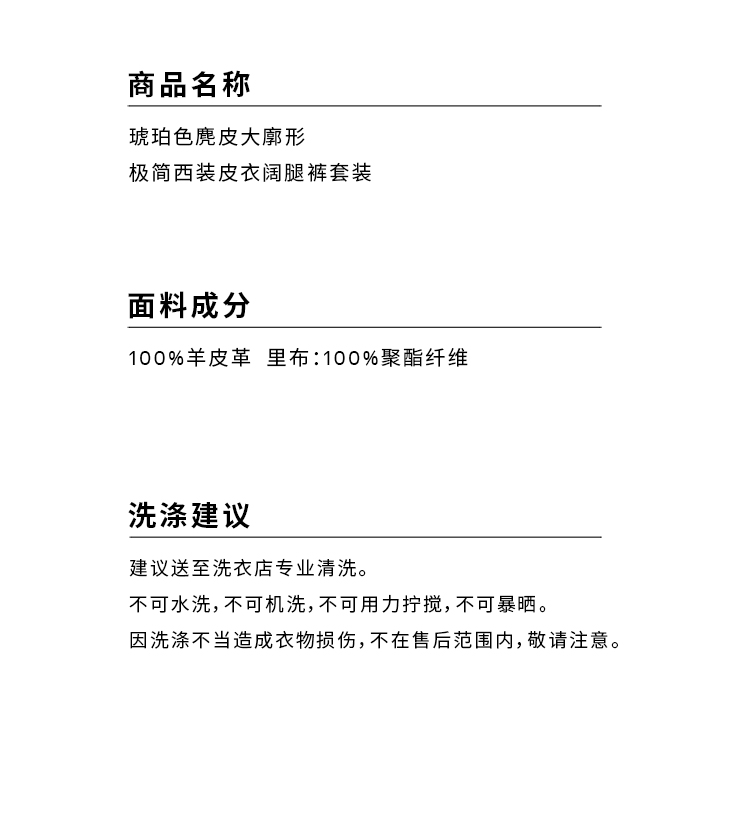 商品名称

琥珀色麂皮大廓形
极简西装皮衣阔腿裤套装

面料成分

100%羊皮革 里布:100%聚酯纤维

洗涤建议

建议送至洗衣店专业清洗。
不可水洗,不可机洗,不可用力拧搅,不可暴晒。
因洗涤不当造成衣物损伤,不在售后范围内,敬请注意。